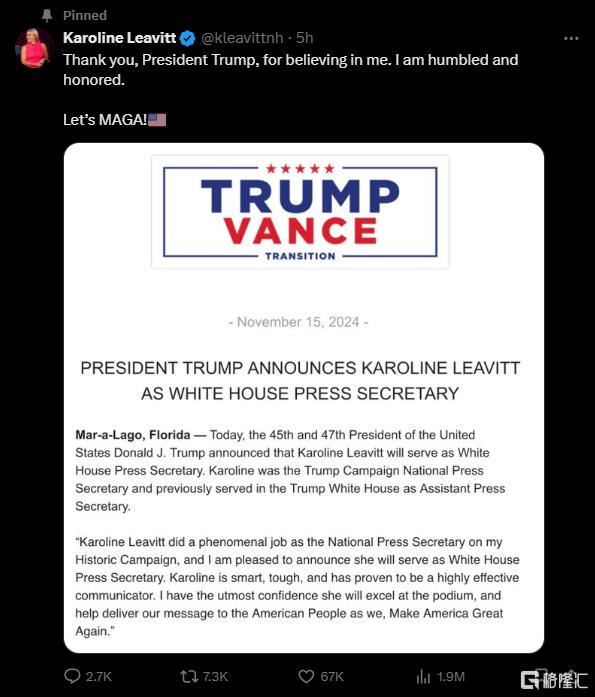 Pinned

Karoline Leavitt @kleavittnh · 5h

Thank you, President Trump, for believing in me. I am humbled and honored.

Let's MAGA!🇺🇸

★★★★★
TRUMP
VANCE
TRANSITION

- November 15, 2024 -

PRESIDENT TRUMP ANNOUNCES KAROLINE LEAVITT AS WHITE HOUSE PRESS SECRETARY

Mar-a-Lago, Florida — Today, the 45th and 47th President of the United States Donald J. Trump announced that Karoline Leavitt will serve as White House Press Secretary. Karoline was the Trump Campaign National Press Secretary and previously served in the Trump White House as Assistant Press Secretary.

"Karoline Leavitt did a phenomenal job as the National Press Secretary on my Historic Campaign, and I am pleased to announce she will serve as White House Press Secretary. Karoline is smart, tough, and has proven to be a highly effective communicator. I have the utmost confidence she will excel at the podium, and help deliver our message to the American People as we, Make America Great Again."

2.7K 7.3K 67K 1.9M

格隆汇